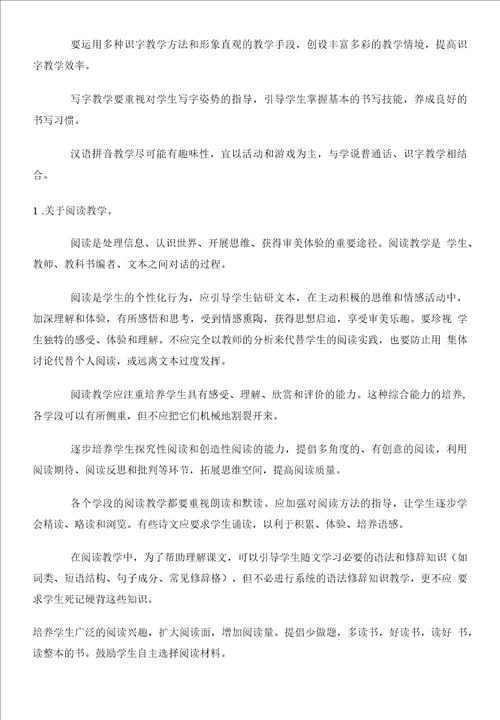 要运用多种识字教学方法和形象直观的教学手段，创设丰富多彩的教学情境，提高识字教学效率。

写字教学要重视对学生写字姿势的指导，引导学生掌握基本的书写技能，养成良好的书写习惯。

汉语拼音教学尽可能有趣味性，宜以活动和游戏为主，与学说普通话、识字教学相结合。

1 .关于阅读教学。

阅读是处理信息、认识世界、开展思维、获得审美体验的重要途径。阅读教学是 学生、教师、教科书编者、文本之间对话的过程。

阅读是学生的个性化行为，应引导学生钻研文本，在主动积极的思维和情感活动中，加深理解和体验，有所感悟和思考，受到情感熏陶，获得思想启迪，享受审美乐趣。要珍视 学生独特的感受、体验和理解。不应完全以教师的分析来代替学生的阅读实践，也要防止用 集体讨论代替个人阅读，或远离文本过度发挥。

阅读教学应注重培养学生具有感受、理解、欣赏和评价的能力。这种综合能力的培养，各学段可以有所侧重，但不应把它们机械地割裂开来。

逐步培养学生探究性阅读和创造性阅读的能力，提倡多角度的、有创意的阅读，利用阅读期待、阅读反思和批判等环节，拓展思维空间，提高阅读质量。

各个学段的阅读教学都要重视朗读和默读。应加强对阅读方法的指导，让学生逐步学会精读、略读和浏览。有些诗文应要求学生诵读，以利于积累、体验、培养语感。

在阅读教学中，为了帮助理解课文，可以引导学生随文学习必要的语法和修辞知识（如词类、短语结构、句子成分、常见修辞格），但不必进行系统的语法修辞知识教学，更不应 要求学生死记硬背这些知识。

培养学生广泛的阅读兴趣，扩大阅读面，增加阅读量。提倡少做题，多读书，好读书，读好 书，读整本的书。鼓励学生自主选择阅读材料。